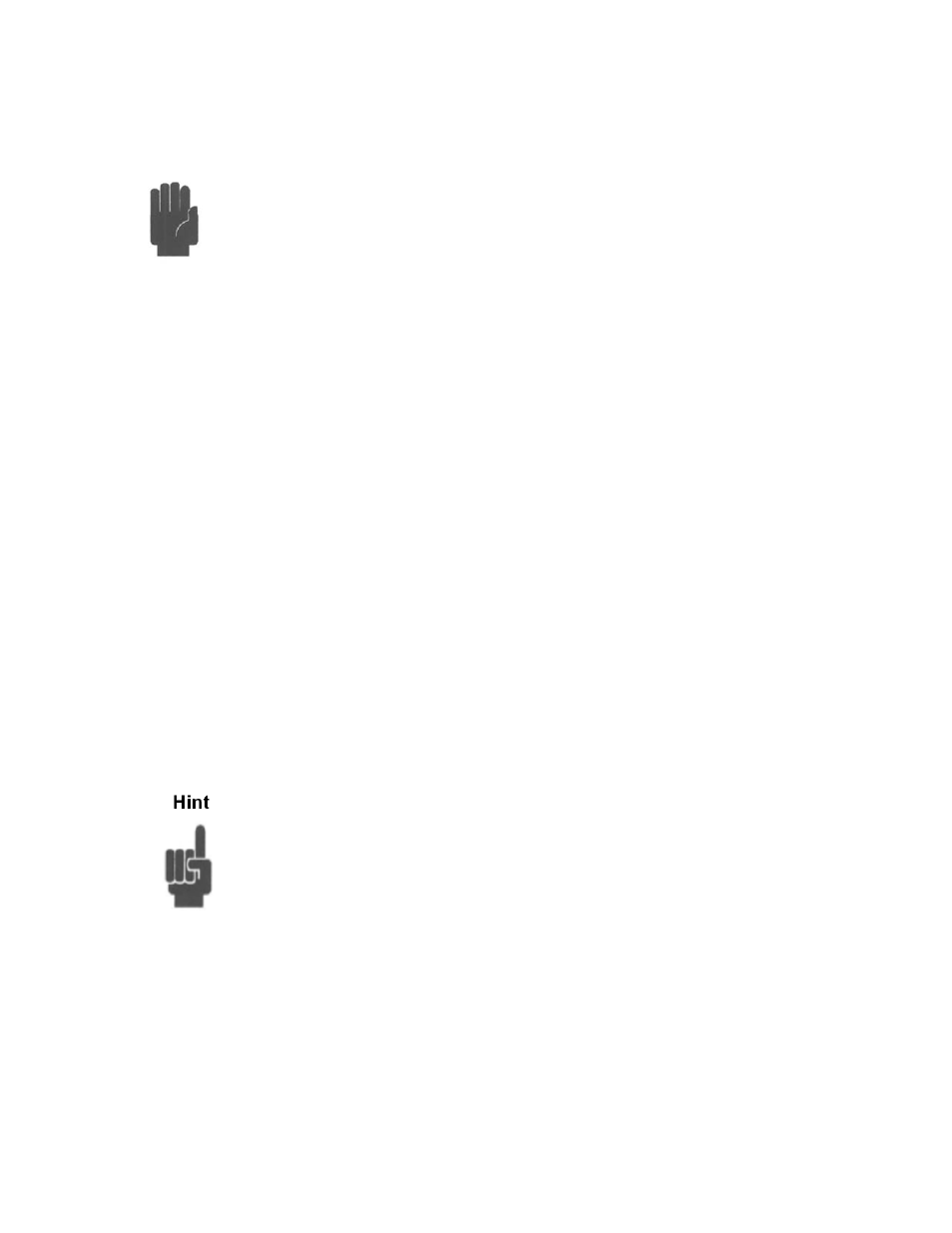 Hint